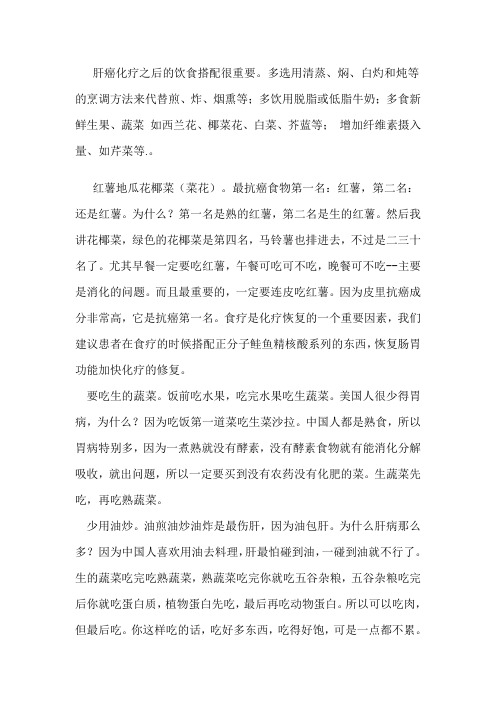 肝癌化疗之后的饮食搭配很重要。多选用清蒸、焖、白灼和炖等的烹调方法来代替煎、炸、烟熏等；多饮用脱脂或低脂牛奶；多食新鲜生果、蔬菜 如西兰花、椰菜花、白菜、芥蓝等； 增加纤维素摄入量、如芹菜等.。

红薯地瓜花椰菜（菜花）。最抗癌食物第一名：红薯，第二名：还是红薯。为什么？第一名是熟的红薯，第二名是生的红薯。然后我讲花椰菜，绿色的花椰菜是第四名，马铃薯也排进去，不过是二三十名了。尤其早餐一定要吃红薯，午餐可吃可不吃，晚餐可不吃--主要是消化的问题。而且最重要的，一定要连皮吃红薯。因为皮里抗癌成分非常高，它是抗癌第一名。食疗是化疗恢复的一个重要因素，我们建议患者在食疗的时候搭配正分子鲑鱼精核酸系列的东西，恢复肠胃功能加快化疗的修复。

要吃生的蔬菜。饭前吃水果，吃完水果吃生蔬菜。美国人很少得胃病，为什么？因为吃饭第一道菜吃生菜沙拉。中国人都是熟食，所以胃病特别多，因为一煮熟就没有酵素，没有酵素食物就有能消化分解吸收，就出问题，所以一定要买到没有农药没有化肥的菜。生蔬菜先吃，再吃熟蔬菜。

少用油炒。油煎油炒油炸是最伤肝，因为油包肝。为什么肝病那么多？因为中国人喜欢用油去料理，肝最怕碰到油，一碰到油就不行了。生的蔬菜吃完吃熟蔬菜，熟蔬菜吃完你就吃五谷杂粮，五谷杂粮吃完后你就吃蛋白质，植物蛋白先吃，最后再吃动物蛋白。所以可以吃肉，但最后吃。你这样吃的话，吃好多东西，吃得好饱，可是一点都不累。